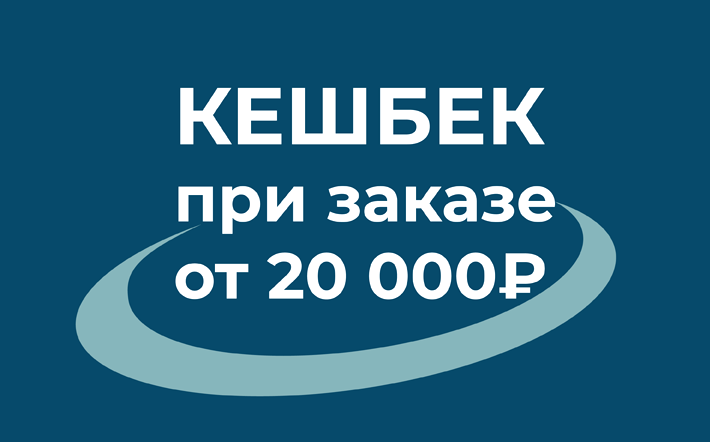 КЕШБЕК
при заказе
от 20 000₽